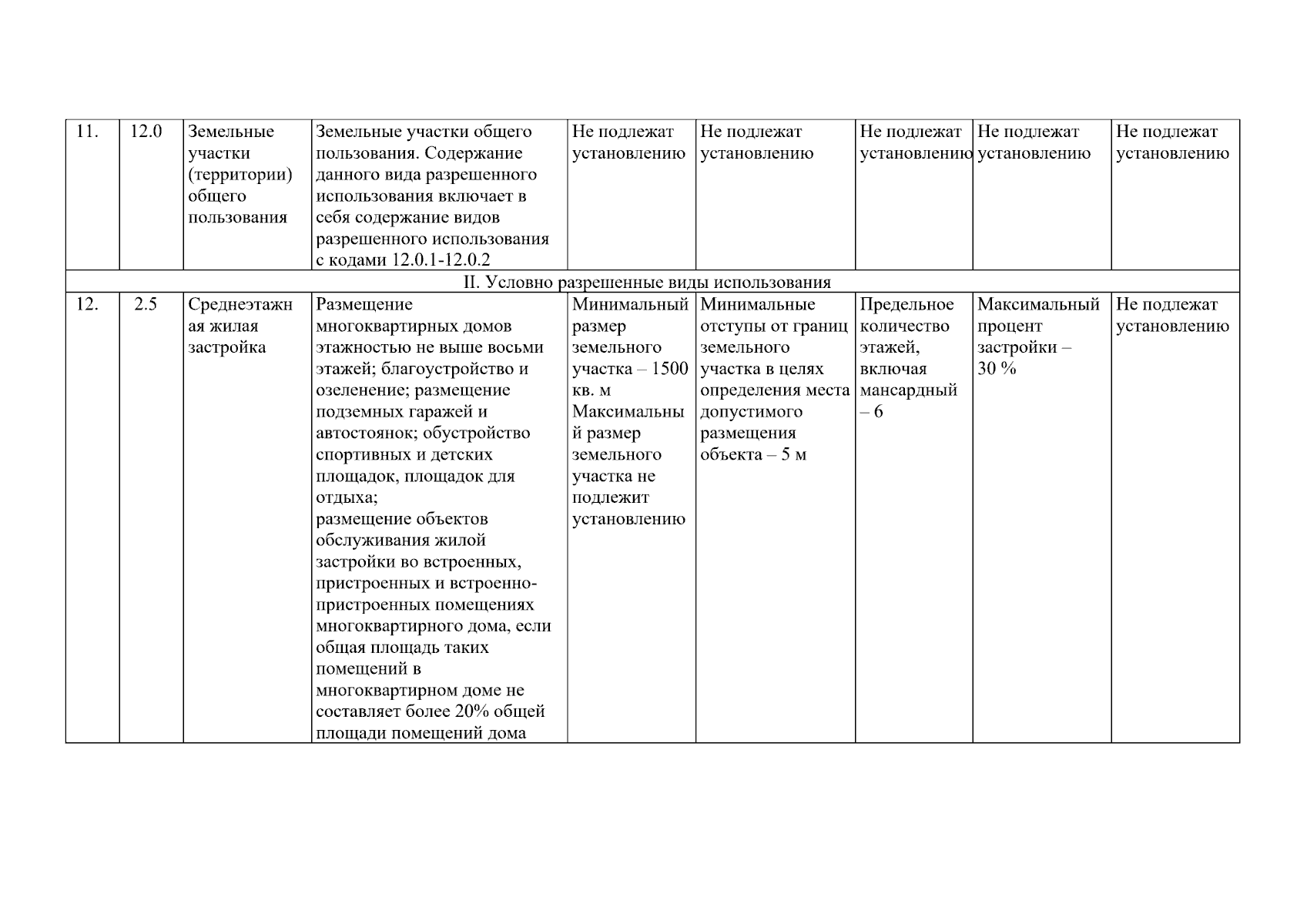 | 11. | 12.0 | Земельные участки (территории) общего пользования | Земельные участки общего пользования. Содержание данного вида разрешенного использования включает в себя содержание видов разрешенного использования с кодами 12.0.1-12.0.2 | Не подлежат установлению | Не подлежат установлению | Не подлежат установлению | Не подлежат установлению | Не подлежат установлению |
|---|---|---|---|---|---|---|---|---|
| II. Условно разрешенные виды использования | | | | | | | | |
| 12. | 2.5 | Среднеэтажная жилая застройка | Размещение многоквартирных домов этажностью не выше восьми этажей; благоустройство и озеленение; размещение подземных гаражей и автостоянок; обустройство спортивных и детских площадок, площадок для отдыха; размещение объектов обслуживания жилой застройки во встроенных, пристроенных и встроенно-пристроенных помещениях многоквартирного дома, если общая площадь таких помещений в многоквартирном доме не составляет более 20% общей площади помещений дома | Минимальный размер земельного участка – 1500 кв. м Максимальный размер земельного участка не подлежит установлению | Минимальные отступы от границ земельного участка в целях определения места допустимого размещения объекта – 5 м | Предельное количество этажей, включая мансардный – 6 | Максимальный процент застройки – 30 % | Не подлежат установлению |